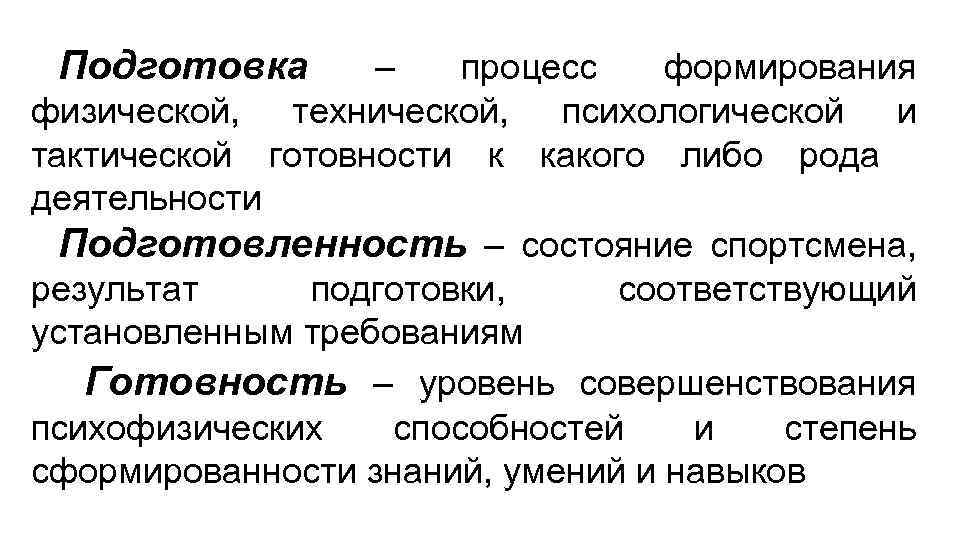 Подготовка – процесс формирования физической, технической, психологической и тактической готовности к какого либо рода деятельности

Подготовленность – состояние спортсмена, результат подготовки, соответствующий установленным требованиям

Готовность – уровень совершенствования психофизических способностей и степень сформированности знаний, умений и навыков